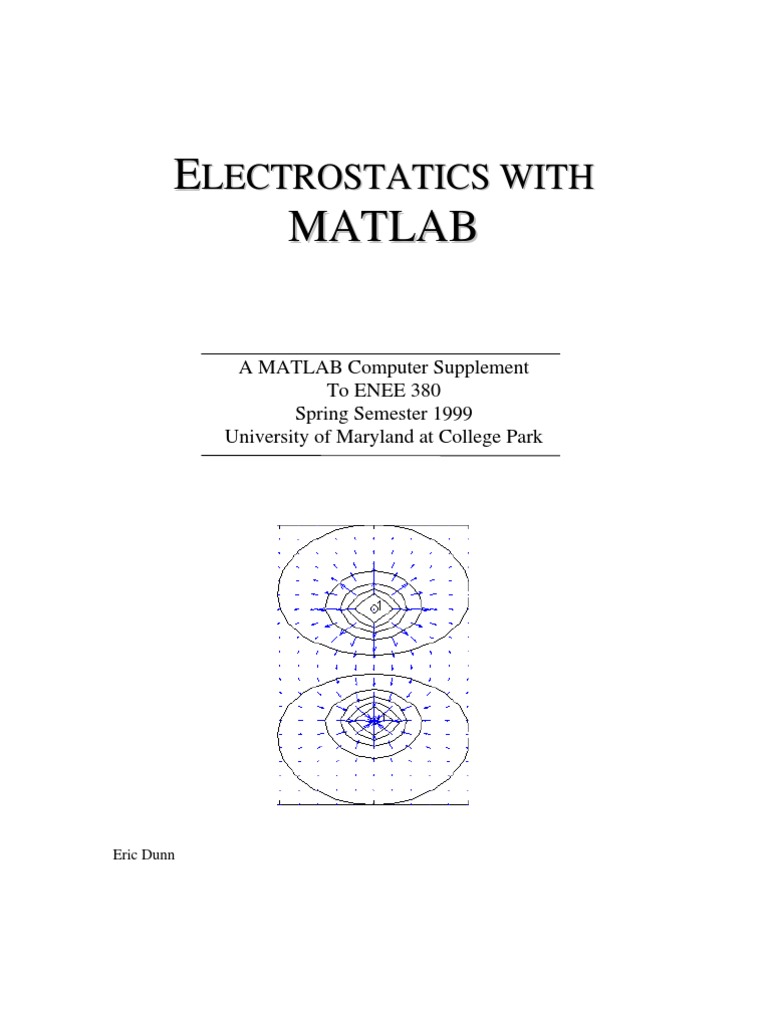 ELECTROSTATICS WITH
MATLAB

A MATLAB Computer Supplement
To ENEE 380
Spring Semester 1999
University of Maryland at College Park

Eric Dunn